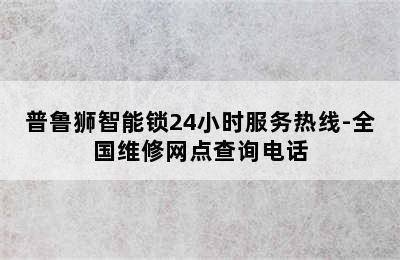 普鲁狮智能锁24小时服务热线-全国维修网点查询电话